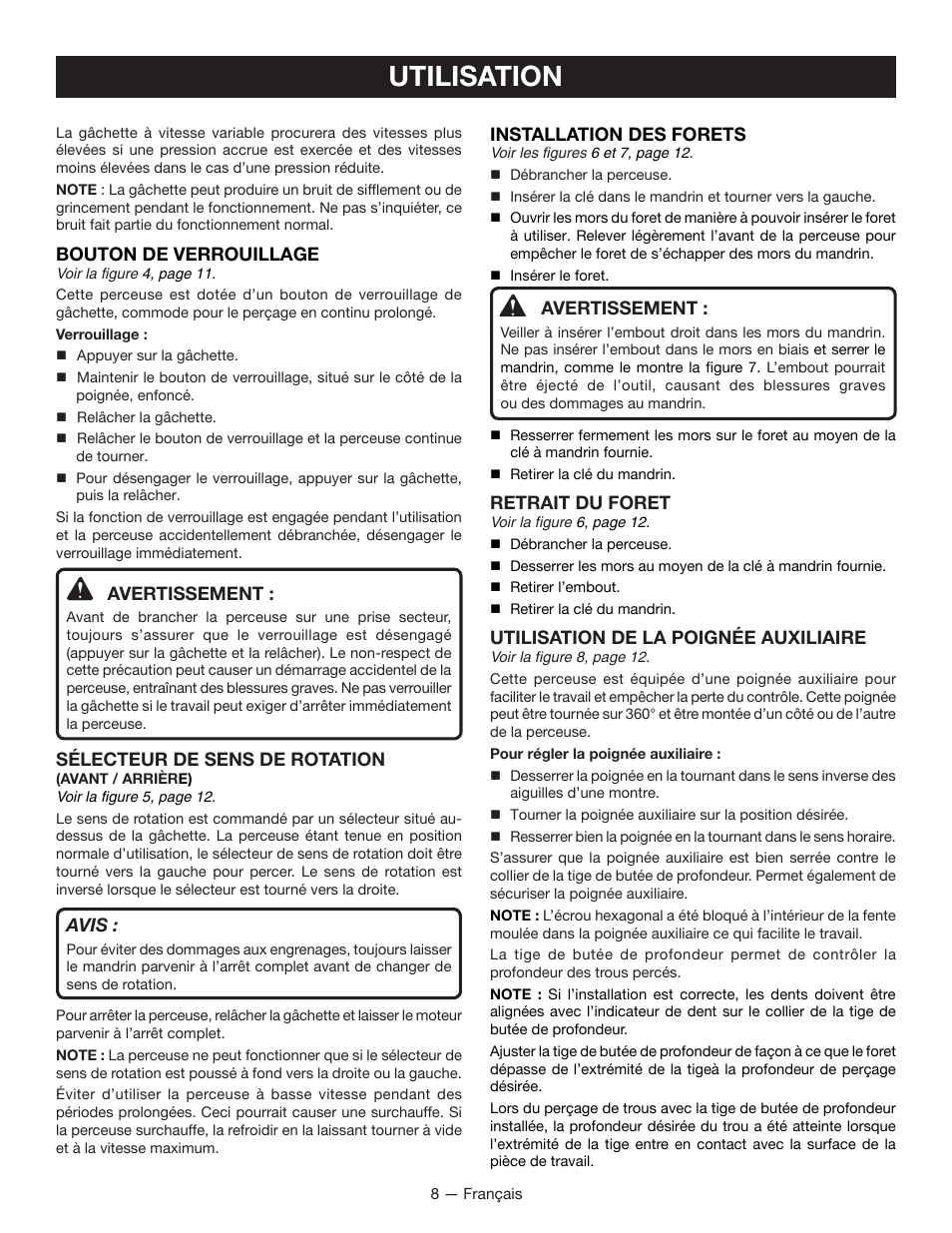 UTILISATION

La gâchette à vitesse variable procurera des vitesses plus élevées si une pression accrue est exercée et des vitesses moins élevées dans le cas d'une pression réduite.

NOTE : La gâchette peut produire un bruit de sifflement ou de grincement pendant le fonctionnement. Ne pas s'inquiéter, ce bruit fait partie du fonctionnement normal.

BOUTON DE VERROUILLAGE
Voir la figure 4, page 11.

Cette perceuse est dotée d'un bouton de verrouillage de gâchette, commode pour le perçage en continu prolongé.

Verrouillage :

■ Appuyer sur la gâchette.
■ Maintenir le bouton de verrouillage, situé sur le côté de la poignée, enfoncé.
■ Relâcher la gâchette.
■ Relâcher le bouton de verrouillage et la perceuse continue de tourner.
■ Pour désengager le verrouillage, appuyer sur la gâchette, puis la relâcher.

Si la fonction de verrouillage est engagée pendant l'utilisation et la perceuse accidentellement débranchée, désengager le verrouillage immédiatement.

AVERTISSEMENT :
Avant de brancher la perceuse sur une prise secteur, toujours s'assurer que le verrouillage est désengagé (appuyer sur la gâchette et la relâcher). Le non-respect de cette précaution peut causer un démarrage accidentel de la perceuse, entraînant des blessures graves. Ne pas verrouiller la gâchette si le travail peut exiger d'arrêter immédiatement la perceuse.

SÉLECTEUR DE SENS DE ROTATION
(AVANT / ARRIÈRE)
Voir la figure 5, page 12.

Le sens de rotation est commandé par un sélecteur situé au-dessus de la gâchette. La perceuse étant tenue en position normale d'utilisation, le sélecteur de sens de rotation doit être tourné vers la gauche pour percer. Le sens de rotation est inversé lorsque le sélecteur est tourné vers la droite.

AVIS :
Pour éviter des dommages aux engrenages, toujours laisser le mandrin parvenir à l'arrêt complet avant de changer de sens de rotation.

Pour arrêter la perceuse, relâcher la gâchette et laisser le moteur parvenir à l'arrêt complet.

NOTE : La perceuse ne peut fonctionner que si le sélecteur de sens de rotation est poussé à fond vers la droite ou la gauche.

Éviter d'utiliser la perceuse à basse vitesse pendant des périodes prolongées. Ceci pourrait causer une surchauffe. Si la perceuse surchauffe, la refroidir en la laissant tourner à vide et à la vitesse maximum.

INSTALLATION DES FORETS
Voir les figures 6 et 7, page 12.

■ Débrancher la perceuse.
■ Insérer la clé dans le mandrin et tourner vers la gauche.
■ Ouvrir les mors du foret de manière à pouvoir insérer le foret à utiliser. Relever légèrement l'avant de la perceuse pour empêcher le foret de s'échapper des mors du mandrin.
■ Insérer le foret.

AVERTISSEMENT :
Veiller à insérer l'embout droit dans les mors du mandrin. Ne pas insérer l'embout dans le mors en biais et serrer le mandrin, comme le montre la figure 7. L'embout pourrait être éjecté de l'outil, causant des blessures graves ou des dommages au mandrin.

■ Resserrer fermement les mors sur le foret au moyen de la clé à mandrin fournie.
■ Retirer la clé du mandrin.

RETRAIT DU FORET
Voir la figure 6, page 12.

■ Débrancher la perceuse.
■ Desserrer les mors au moyen de la clé à mandrin fournie.
■ Retirer l'embout.
■ Retirer la clé du mandrin.

UTILISATION DE LA POIGNÉE AUXILIAIRE
Voir la figure 8, page 12.

Cette perceuse est équipée d'une poignée auxiliaire pour faciliter le travail et empêcher la perte du contrôle. Cette poignée peut être tournée sur 360° et être montée d'un côté ou de l'autre de la perceuse.

Pour régler la poignée auxiliaire :

■ Desserrer la poignée en la tournant dans le sens inverse des aiguilles d'une montre.
■ Tourner la poignée auxiliaire sur la position désirée.
■ Resserrer bien la poignée en la tournant dans le sens horaire.

S'assurer que la poignée auxiliaire est bien serrée contre le collier de la tige de butée de profondeur. Permet également de sécuriser la poignée auxiliaire.

NOTE : L'écrou hexagonal a été bloqué à l'intérieur de la fente moulée dans la poignée auxiliaire ce qui facilite le travail.

La tige de butée de profondeur permet de contrôler la profondeur des trous percés.

NOTE : Si l'installation est correcte, les dents doivent être alignées avec l'indicateur de dent sur le collier de la tige de butée de profondeur.

Ajuster la tige de butée de profondeur de façon à ce que le foret dépasse de l'extrémité de la tigeà la profondeur de perçage désirée.

Lors du perçage de trous avec la tige de butée de profondeur installée, la profondeur désirée du trou a été atteinte lorsque l'extrémité de la tige entre en contact avec la surface de la pièce de travail.

8 — Français